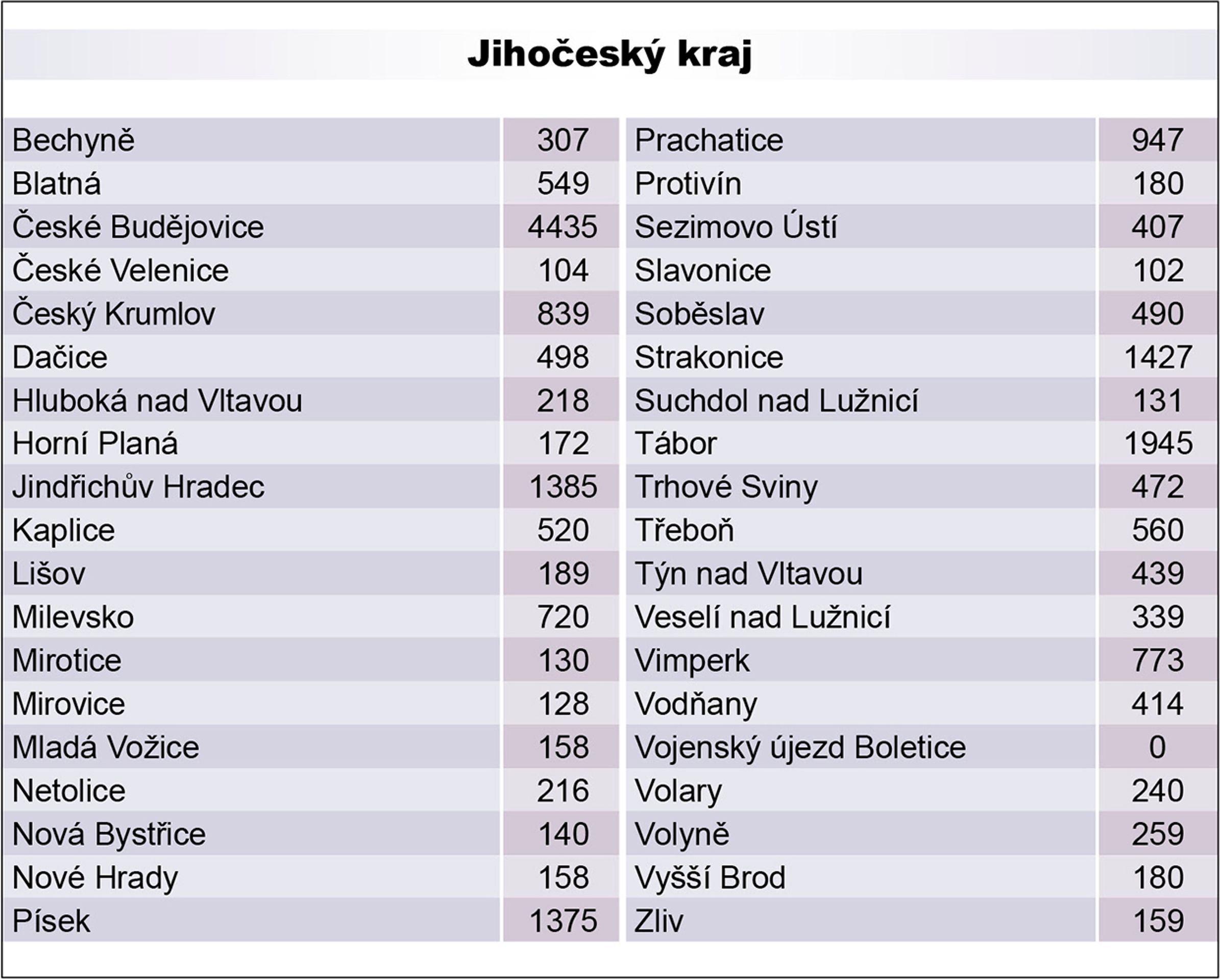 Jihočeský kraj

| Bechyně | 307 | Prachatice | 947 |
|---|---|---|---|
| Blatná | 549 | Protivín | 180 |
| České Budějovice | 4435 | Sezimovo Ústí | 407 |
| České Velenice | 104 | Slavonice | 102 |
| Český Krumlov | 839 | Soběslav | 490 |
| Dačice | 498 | Strakonice | 1427 |
| Hluboká nad Vltavou | 218 | Suchdol nad Lužnicí | 131 |
| Horní Planá | 172 | Tábor | 1945 |
| Jindřichův Hradec | 1385 | Trhové Sviny | 472 |
| Kaplice | 520 | Třeboň | 560 |
| Lišov | 189 | Týn nad Vltavou | 439 |
| Milevsko | 720 | Veselí nad Lužnicí | 339 |
| Mirotice | 130 | Vimperk | 773 |
| Mirovice | 128 | Vodňany | 414 |
| Mladá Vožice | 158 | Vojenský újezd Boletice | 0 |
| Netolice | 216 | Volary | 240 |
| Nová Bystřice | 140 | Volyně | 259 |
| Nové Hrady | 158 | Vyšší Brod | 180 |
| Písek | 1375 | Zliv | 159 |